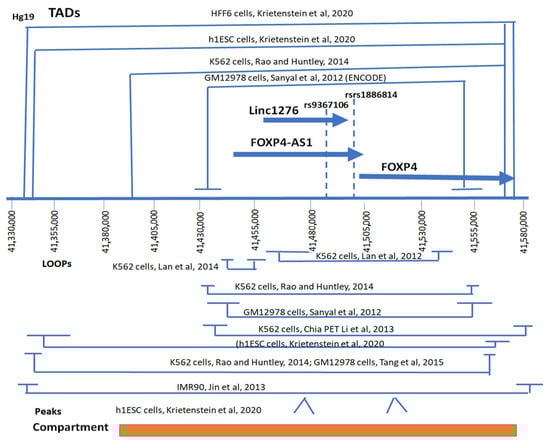 Hg19 TADs

HFF6 cells, Krietenstein et al, 2020

h1ESC cells, Krietenstein et al, 2020

K562 cells, Rao and Huntley, 2014

GM12978 cells, Sanyal et al, 2012 (ENCODE)

rs9367106

rsrs1886814

Linc1276

FOXP4-AS1

FOXP4

41,330,000 41,355,000 41,380,000 41,405,000 41,430,000 41,455,000 41,480,000 41,505,000 41,530,000 41,555,000 41,580,000

LOOPs

K562 cells, Lan et al, 2014

K562 cells, Lan et al, 2012

K562 cells, Rao and Huntley, 2014

GM12978 cells, Sanyal et al, 2012

K562 cells, Chia PET Li et al, 2013

(h1ESC cells, Krietenstein et al, 2020

K562 cells, Rao and Huntley, 2014; GM12978 cells, Tang et al, 2015

IMR90, Jin et al, 2013

Peaks

h1ESC cells, Krietenstein et al, 2020

Compartment